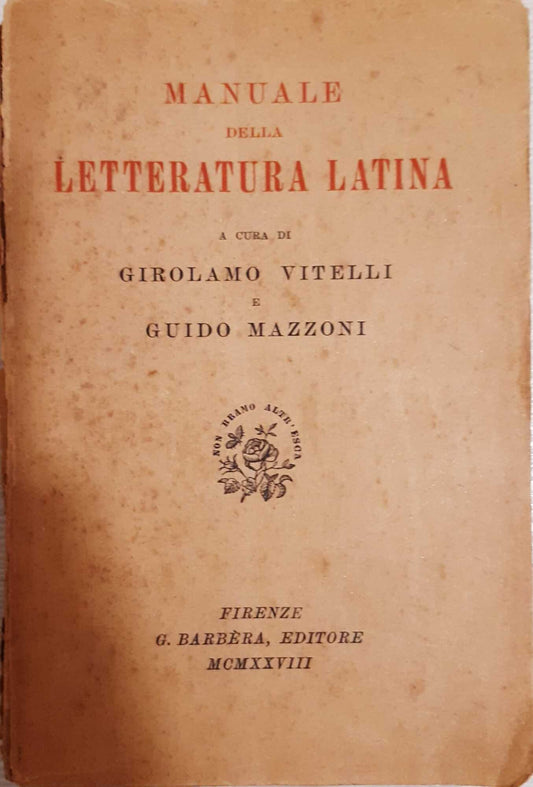 MANUALE
DELLA
LETTERATURA LATINA

A CURA DI
GIROLAMO VITELLI
E
GUIDO MAZZONI

NON BRAMO ALTR'ESCA

FIRENZE
G. BARBÈRA, EDITORE
MCMXXVIII